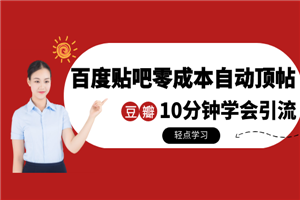 百度贴吧零成本自动顶帖

豆瓣 10分钟学会引流

轻点学习